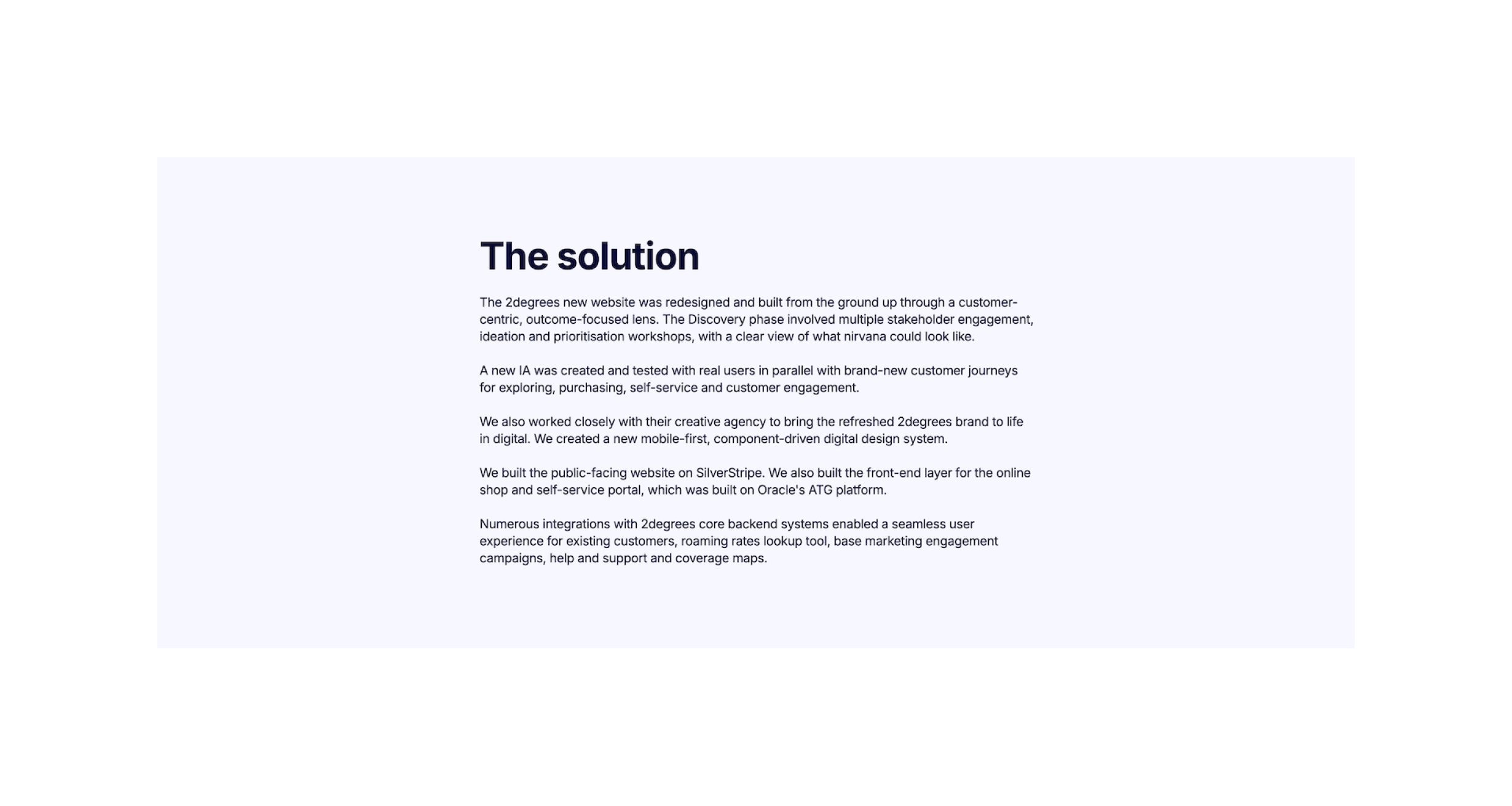 The solution

The 2degrees new website was redesigned and built from the ground up through a customer-centric, outcome-focused lens. The Discovery phase involved multiple stakeholder engagement, ideation and prioritisation workshops, with a clear view of what nirvana could look like.

A new IA was created and tested with real users in parallel with brand-new customer journeys for exploring, purchasing, self-service and customer engagement.

We also worked closely with their creative agency to bring the refreshed 2degrees brand to life in digital. We created a new mobile-first, component-driven digital design system.

We built the public-facing website on SilverStripe. We also built the front-end layer for the online shop and self-service portal, which was built on Oracle's ATG platform.

Numerous integrations with 2degrees core backend systems enabled a seamless user experience for existing customers, roaming rates lookup tool, base marketing engagement campaigns, help and support and coverage maps.